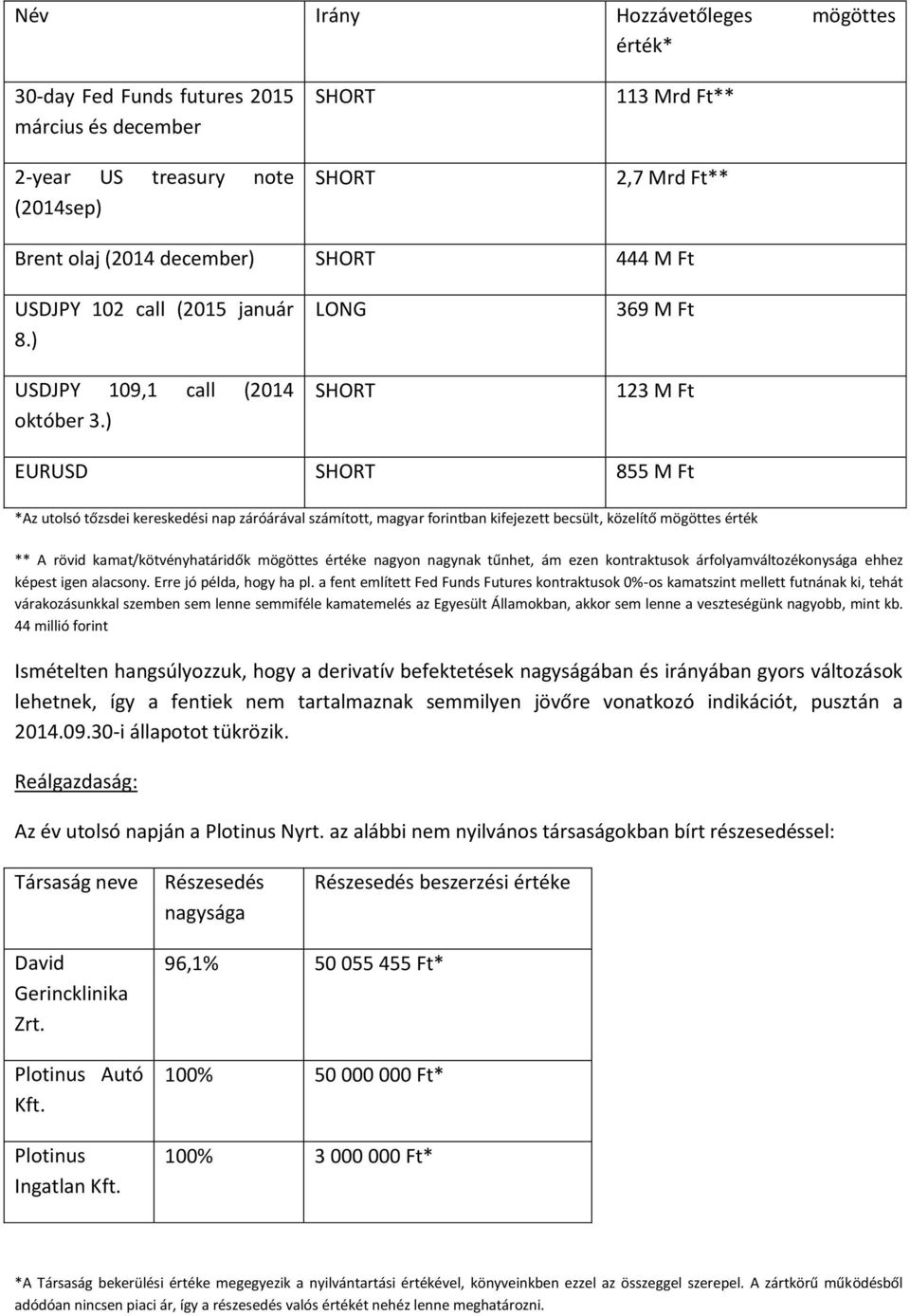 | Név | Irány | Hozzávetőleges mögöttes érték* |
|---|---|---|
| 30-day Fed Funds futures 2015 március és december | SHORT | 113 Mrd Ft** |
| 2-year US treasury note (2014sep) | SHORT | 2,7 Mrd Ft** |
| Brent olaj (2014 december) | SHORT | 444 M Ft |
| USDJPY 102 call (2015 január 8.) | LONG | 369 M Ft |
| USDJPY 109,1 call (2014 október 3.) | SHORT | 123 M Ft |
| EURUSD | SHORT | 855 M Ft |

*Az utolsó tőzsdei kereskedési nap záróárával számított, magyar forintban kifejezett becsült, közelítő mögöttes érték

** A rövid kamat/kötvényhatáridők mögöttes értéke nagyon nagynak tűnhet, ám ezen kontraktusok árfolyamváltozékonysága ehhez képest igen alacsony. Erre jó példa, hogy ha pl. a fent említett Fed Funds Futures kontraktusok 0%-os kamatszint mellett futnának ki, tehát várakozásunkkal szemben sem lenne semmiféle kamatemelés az Egyesült Államokban, akkor sem lenne a veszteségünk nagyobb, mint kb. 44 millió forint

Ismételten hangsúlyozzuk, hogy a derivatív befektetések nagyságában és irányában gyors változások lehetnek, így a fentiek nem tartalmaznak semmilyen jövőre vonatkozó indikációt, pusztán a 2014.09.30-i állapotot tükrözik.

Reálgazdaság:

Az év utolsó napján a Plotinus Nyrt. az alábbi nem nyilvános társaságokban bírt részesedéssel:

| Társaság neve | Részesedés nagysága | Részesedés beszerzési értéke |
|---|---|---|
| David Gerincklinika Zrt. | 96,1% | 50 055 455 Ft* |
| Plotinus Autó Kft. | 100% | 50 000 000 Ft* |
| Plotinus Ingatlan Kft. | 100% | 3 000 000 Ft* |

*A Társaság bekerülési értéke megegyezik a nyilvántartási értékével, könyveinkben ezzel az összeggel szerepel. A zártkörű működésből adódóan nincsen piaci ár, így a részesedés valós értékét nehéz lenne meghatározni.